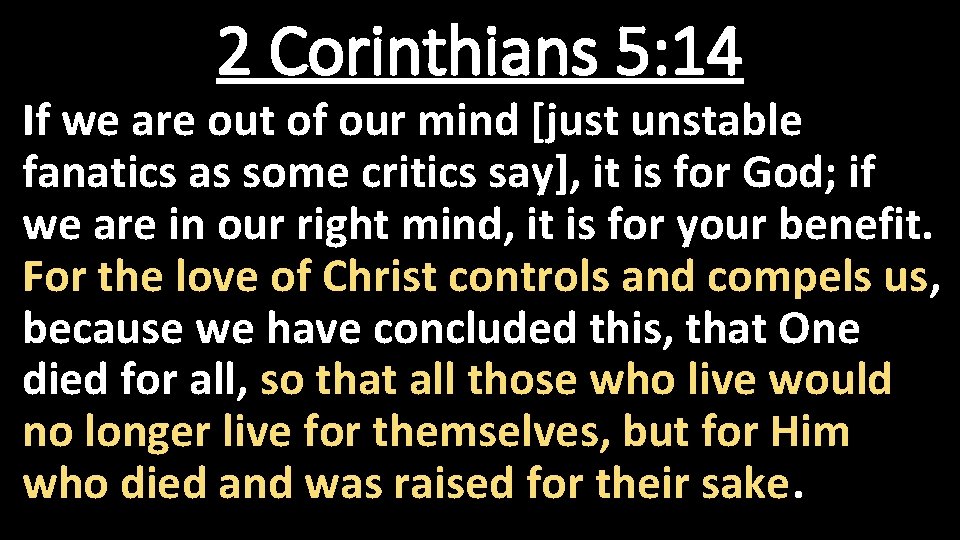 2 Corinthians 5:14

If we are out of our mind [just unstable fanatics as some critics say], it is for God; if we are in our right mind, it is for your benefit. For the love of Christ controls and compels us, because we have concluded this, that One died for all, so that all those who live would no longer live for themselves, but for Him who died and was raised for their sake.